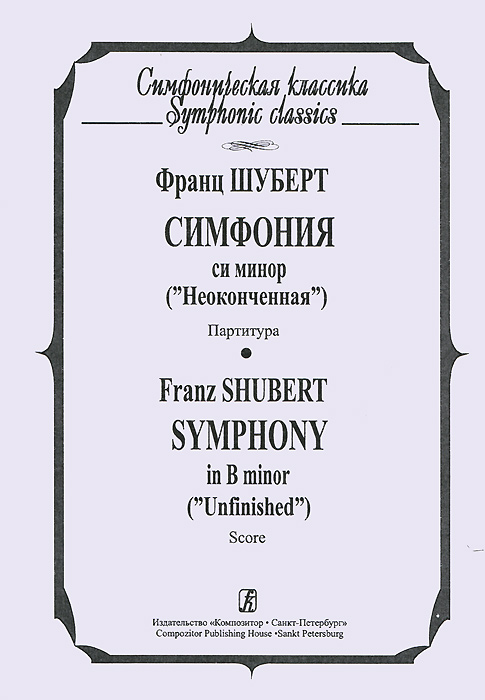 Симфоническая классика
Symphonic classics

Франц ШУБЕРТ

СИМФОНИЯ

си минор

("Неоконченная")

Партитура

•

Franz SHUBERT

SYMPHONY

in B minor

("Unfinished")

Score

Издательство «Композитор • Санкт-Петербург»
Compozitor Publishing House •Sankt Petersburg